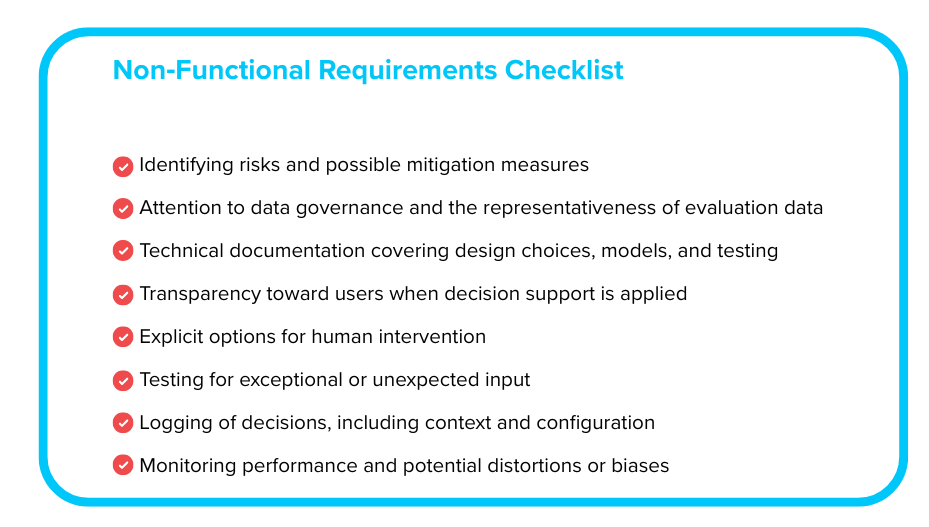 Non-Functional Requirements Checklist

Identifying risks and possible mitigation measures

Attention to data governance and the representativeness of evaluation data

Technical documentation covering design choices, models, and testing

Transparency toward users when decision support is applied

Explicit options for human intervention

Testing for exceptional or unexpected input

Logging of decisions, including context and configuration

Monitoring performance and potential distortions or biases